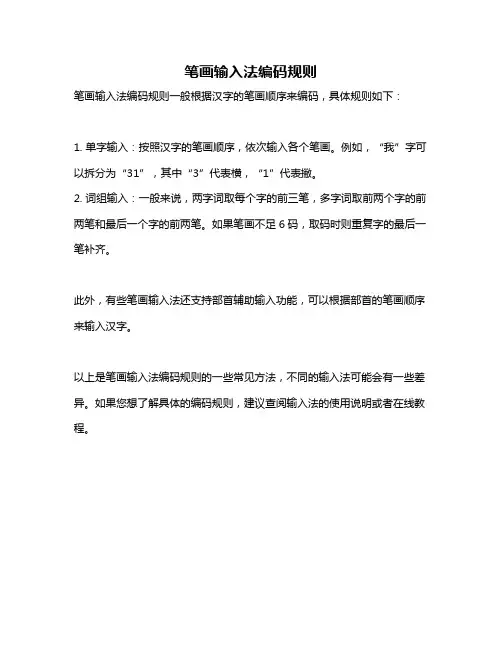 笔画输入法编码规则

笔画输入法编码规则一般根据汉字的笔画顺序来编码，具体规则如下：

1. 单字输入：按照汉字的笔画顺序，依次输入各个笔画。例如，“我”字可以拆分为“31”，其中“3”代表横，“1”代表撇。
2. 词组输入：一般来说，两字词取每个字的前三笔，多字词取前两个字的前两笔和最后一个字的前两笔。如果笔画不足 6 码，取码时则重复字的最后一笔补齐。

此外，有些笔画输入法还支持部首辅助输入功能，可以根据部首的笔画顺序来输入汉字。

以上是笔画输入法编码规则的一些常见方法，不同的输入法可能会有一些差异。如果您想了解具体的编码规则，建议查阅输入法的使用说明或者在线教程。